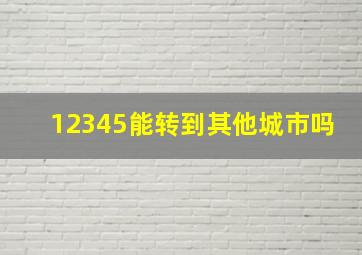 12345能转到其他城市吗